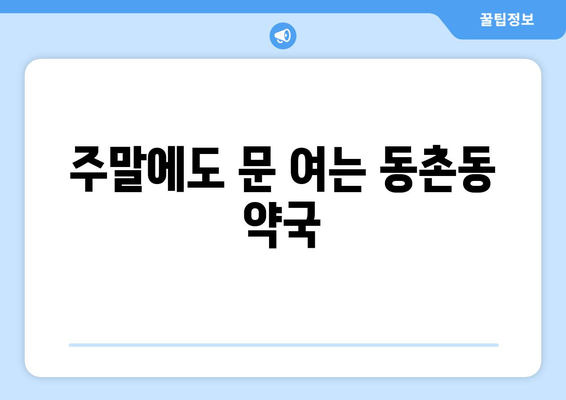 꿀팁정보

주말에도 문 여는 동촌동 약국